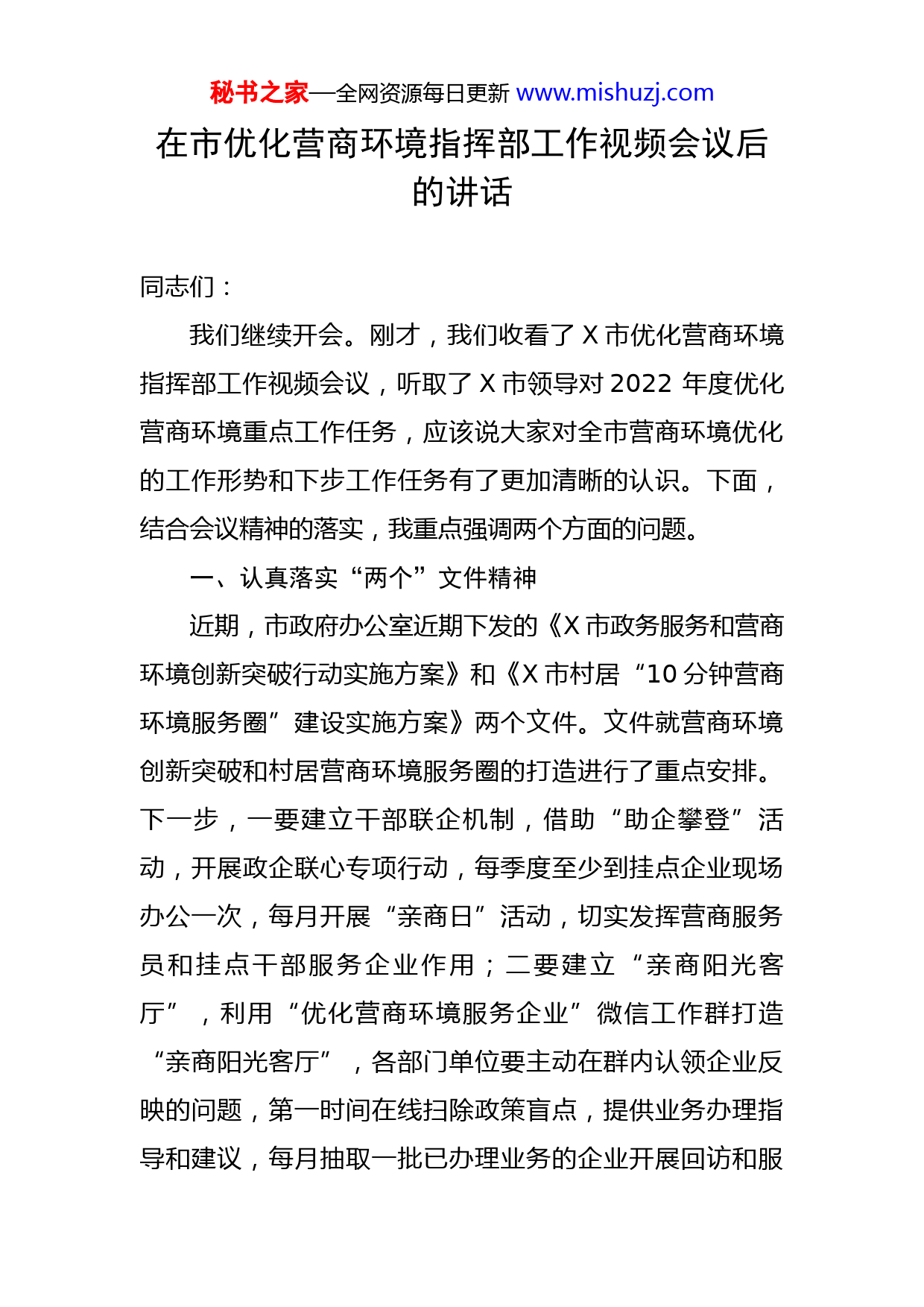 秘书之家—全网资源每日更新 www.mishuzj.com

在市优化营商环境指挥部工作视频会议后的讲话

同志们：

我们继续开会。刚才，我们收看了 X 市优化营商环境指挥部工作视频会议，听取了 X 市领导对 2022 年度优化营商环境重点工作任务，应该说大家对全市营商环境优化的工作形势和下步工作任务有了更加清晰的认识。下面，结合会议精神的落实，我重点强调两个方面的问题。

一、认真落实“两个”文件精神

近期，市政府办公室近期下发的《X 市政务服务和营商环境创新突破行动实施方案》和《X 市村居“10 分钟营商环境服务圈”建设实施方案》两个文件。文件就营商环境创新突破和村居营商环境服务圈的打造进行了重点安排。下一步，一要建立干部联企机制，借助“助企攀登”活动，开展政企联心专项行动，每季度至少到挂点企业现场办公一次，每月开展“亲商日”活动，切实发挥营商服务员和挂点干部服务企业作用；二要建立“亲商阳光客厅”，利用“优化营商环境服务企业”微信工作群打造“亲商阳光客厅”，各部门单位要主动在群内认领企业反映的问题，第一时间在线扫除政策盲点，提供业务办理指导和建议，每月抽取一批已办理业务的企业开展回访和服